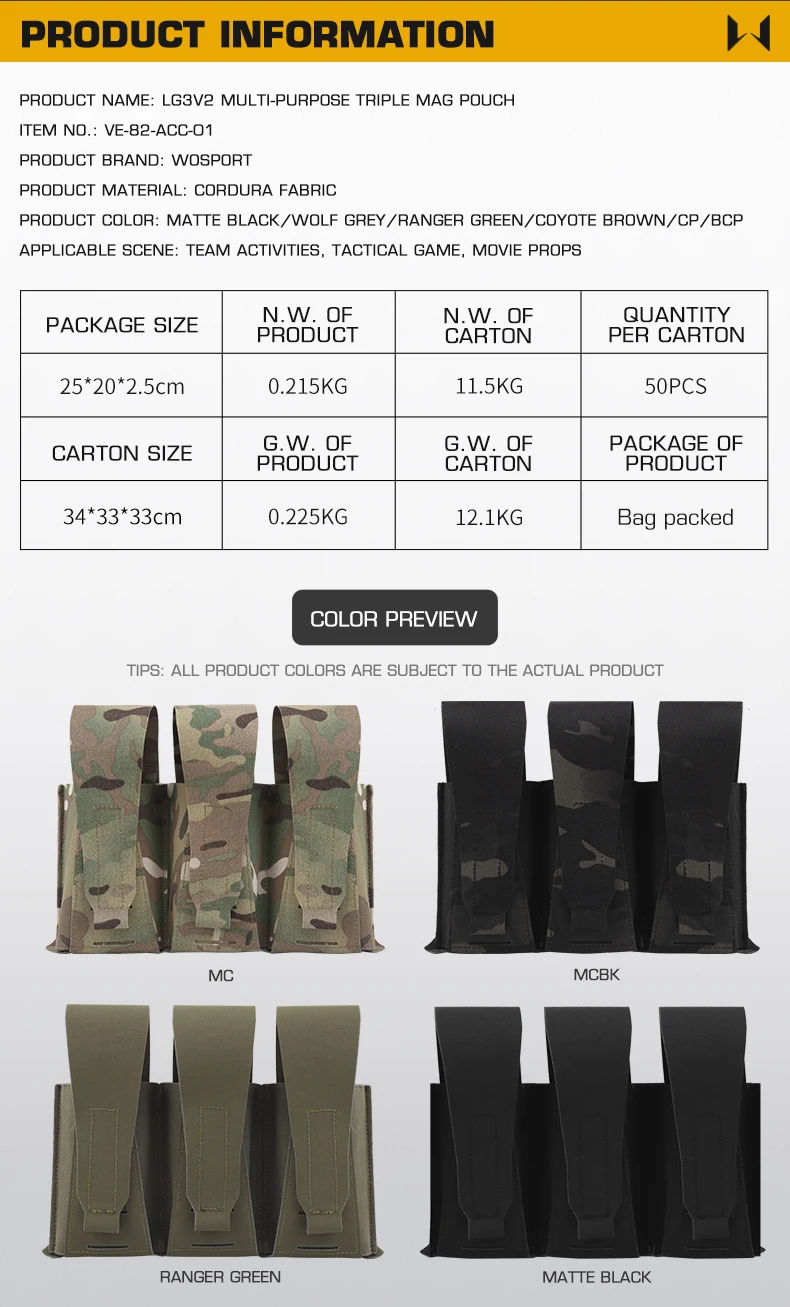 PRODUCT INFORMATION

PRODUCT NAME: LG3V2 MULTI-PURPOSE TRIPLE MAG POUCH
ITEM NO.: VE-82-ACC-01
PRODUCT BRAND: WOSPORT
PRODUCT MATERIAL: CORDURA FABRIC
PRODUCT COLOR: MATTE BLACK/WOLF GREY/RANGER GREEN/COYOTE BROWN/CP/BCP
APPLICABLE SCENE: TEAM ACTIVITIES, TACTICAL GAME, MOVIE PROPS

| PACKAGE SIZE | N.W. OF PRODUCT | N.W. OF CARTON | QUANTITY PER CARTON |
|---|---|---|---|
| 25*20*2.5cm | 0.215KG | 11.5KG | 50PCS |
| CARTON SIZE | G.W. OF PRODUCT | G.W. OF CARTON | PACKAGE OF PRODUCT |
| 34*33*33cm | 0.225KG | 12.1KG | Bag packed |

COLOR PREVIEW

TIPS: ALL PRODUCT COLORS ARE SUBJECT TO THE ACTUAL PRODUCT

MC

MCBK

RANGER GREEN

MATTE BLACK